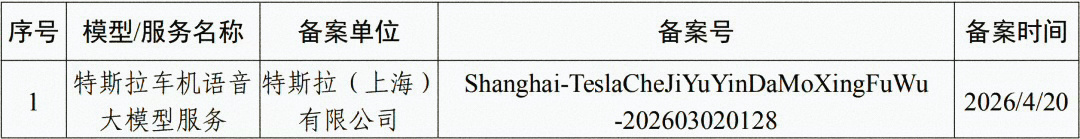 | 序号 | 模型/服务名称 | 备案单位 | 备案号 | 备案时间 |
|---|---|---|---|---|
| 1 | 特斯拉车机语音大模型服务 | 特斯拉（上海）有限公司 | Shanghai-TeslaCheJiYuYinDaMoXingFuWu-202603020128 | 2026/4/20 |